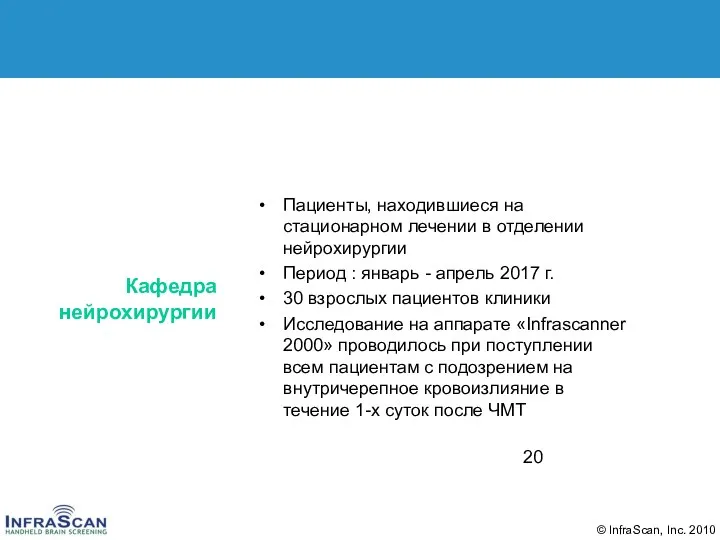 Кафедра нейрохирургии

• Пациенты, находившиеся на стационарном лечении в отделении нейрохирургии
• Период : январь - апрель 2017 г.
• 30 взрослых пациентов клиники
• Исследование на аппарате «Infrascanner 2000» проводилось при поступлении всем пациентам с подозрением на внутричерепное кровоизлияние в течение 1-х суток после ЧМТ

20

INFRASCAN
HANDHELD BRAIN SCREENING

© InfraScan, Inc. 2010